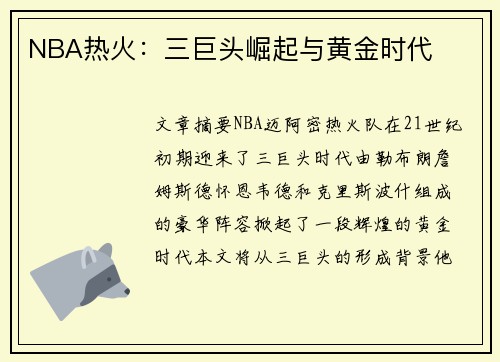 NBA热火：三巨头崛起与黄金时代

文章摘要NBA迈阿密热火队在21世纪初期迎来了三巨头时代由勒布朗詹姆斯德怀恩韦德和克里斯波什组成的豪华阵容掀起了一段辉煌的黄金时代本文将从三巨头的形成背景他